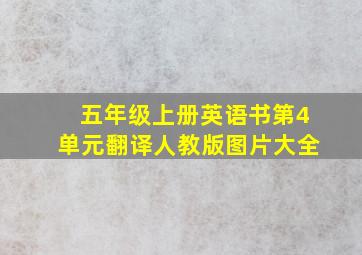 五年级上册英语书第4单元翻译人教版图片大全